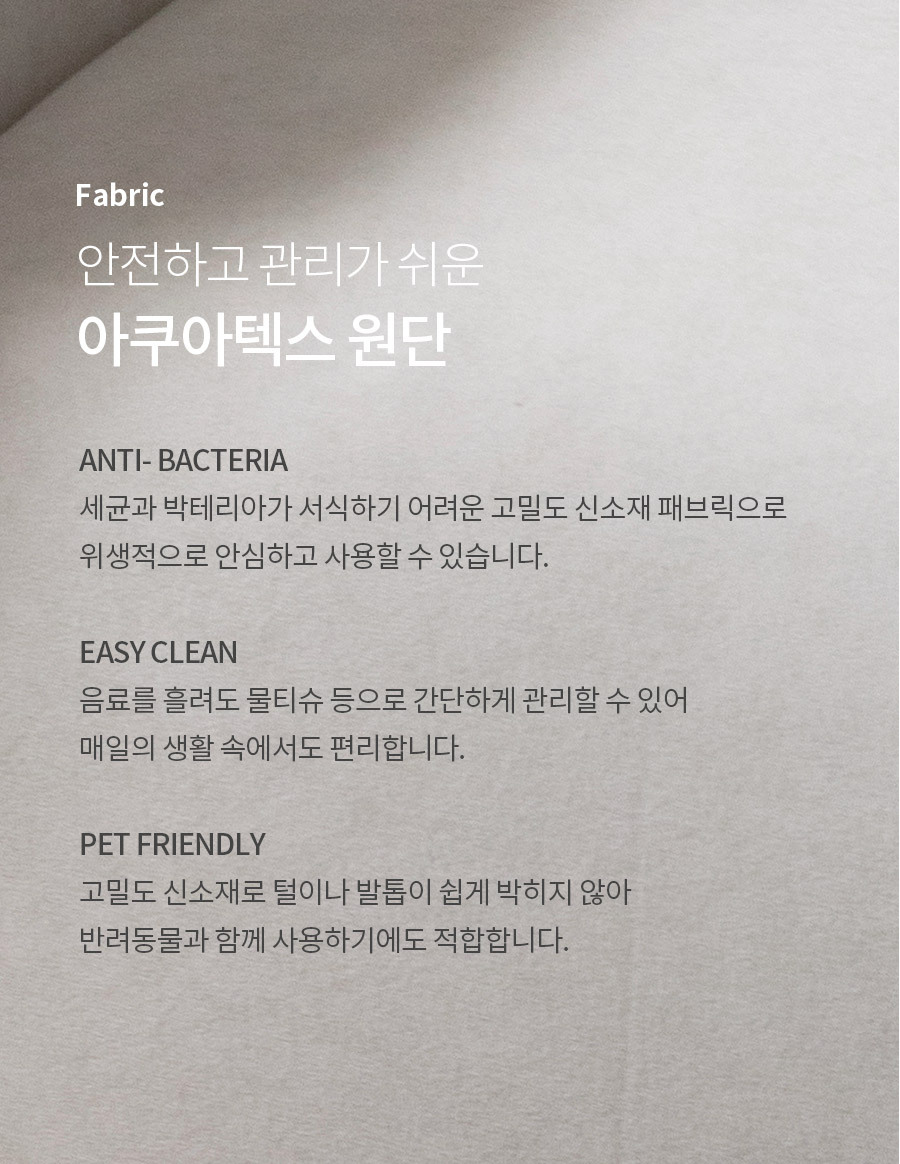 Fabric

안전하고 관리가 쉬운

아쿠아텍스 원단

ANTI- BACTERIA

세균과 박테리아가 서식하기 어려운 고밀도 신소재 패브릭으로 위생적으로 안심하고 사용할 수 있습니다.

EASY CLEAN

음료를 흘려도 물티슈 등으로 간단하게 관리할 수 있어 매일의 생활 속에서도 편리합니다.

PET FRIENDLY

고밀도 신소재로 털이나 발톱이 쉽게 박히지 않아 반려동물과 함께 사용하기에도 적합합니다.